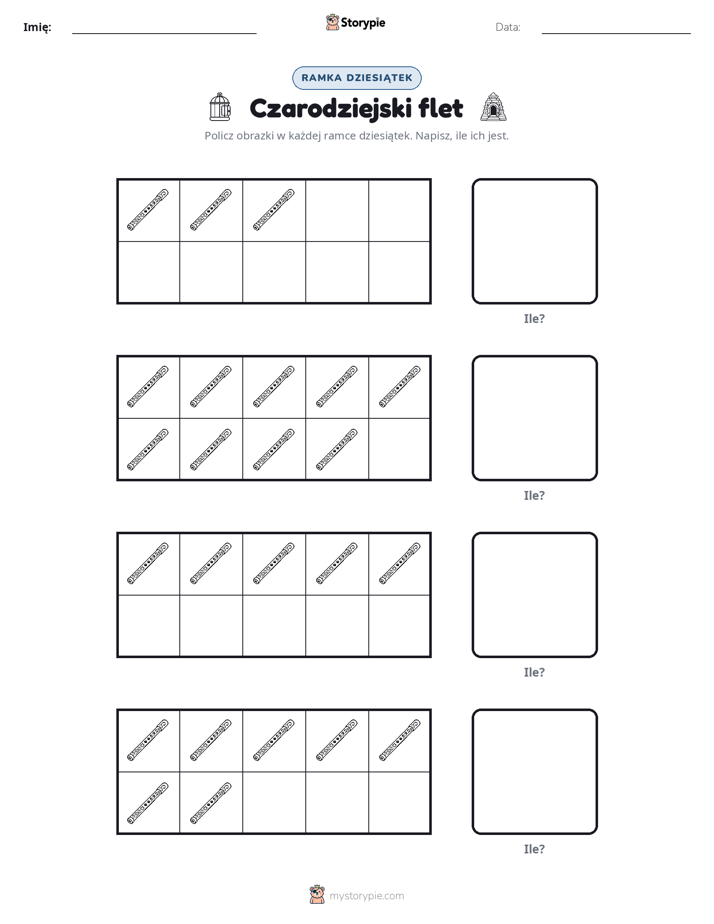 Imię: ____ Storypie Data: ____

RAMKA DZIESIĄTEK

Czarodziejski flet

Policz obrazki w każdej ramce dziesiątek. Napisz, ile ich jest.

Ile?

Ile?

Ile?

Ile?

mystorypie.com